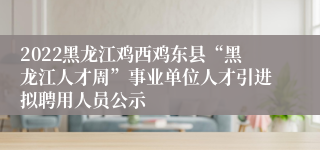 2022黑龙江鸡西鸡东县“黑龙江人才周”事业单位人才引进拟聘用人员公示